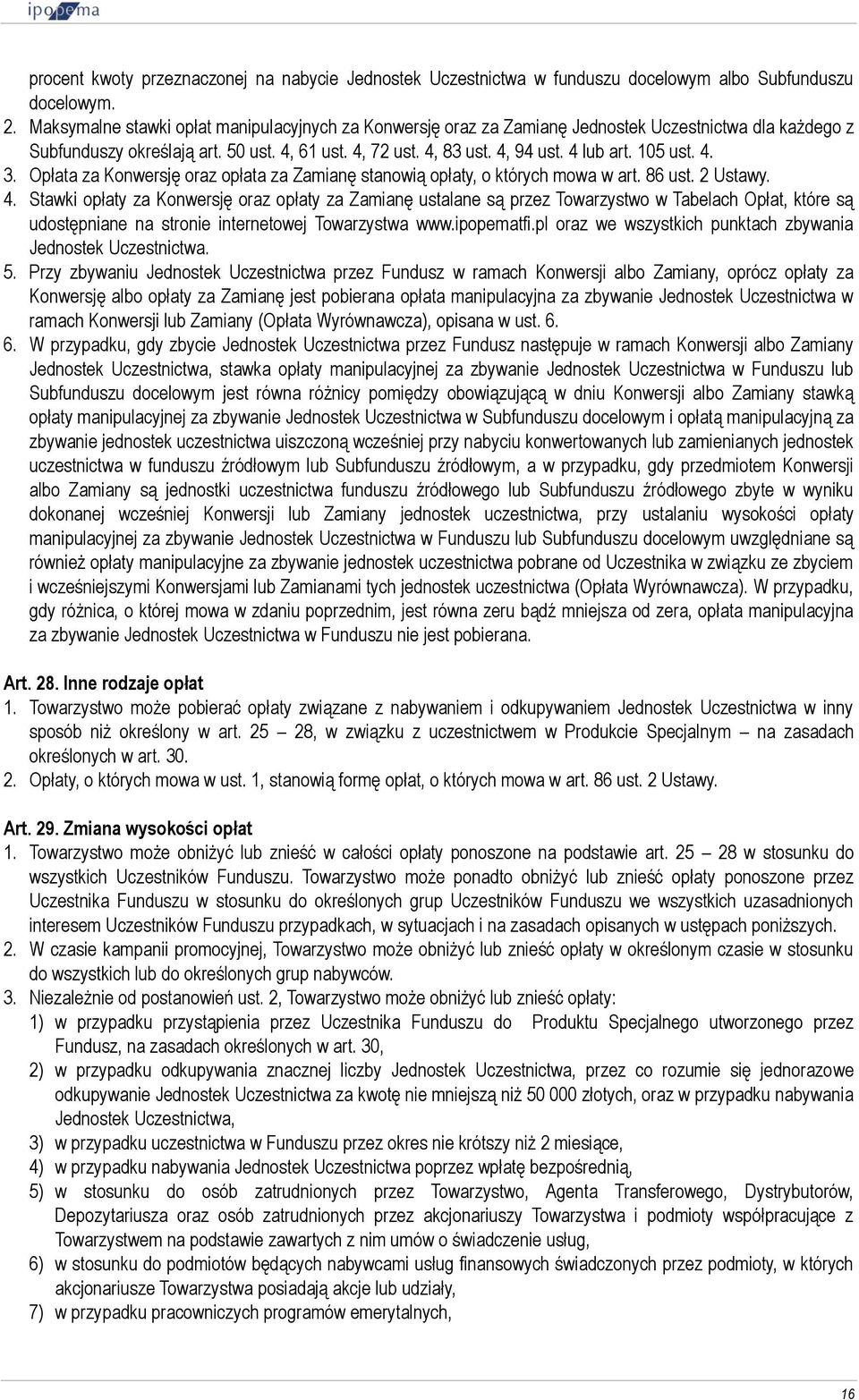 ipopema

procent kwoty przeznaczonej na nabycie Jednostek Uczestnictwa w funduszu docelowym albo Subfunduszu docelowym.
2. Maksymalne stawki opłat manipulacyjnych za Konwersję oraz za Zamianę Jednostek Uczestnictwa dla każdego z Subfunduszy określają art. 50 ust. 4, 61 ust. 4, 72 ust. 4, 83 ust. 4, 94 ust. 4 lub art. 105 ust. 4.
3. Opłata za Konwersję oraz opłata za Zamianę stanowią opłaty, o których mowa w art. 86 ust. 2 Ustawy.
4. Stawki opłaty za Konwersję oraz opłaty za Zamianę ustalane są przez Towarzystwo w Tabelach Opłat, które są udostępniane na stronie internetowej Towarzystwa www.ipopematfi.pl oraz we wszystkich punktach zbywania Jednostek Uczestnictwa.
5. Przy zbywaniu Jednostek Uczestnictwa przez Fundusz w ramach Konwersji albo Zamiany, oprócz opłaty za Konwersję albo opłaty za Zamianę jest pobierana opłata manipulacyjna za zbywanie Jednostek Uczestnictwa w ramach Konwersji lub Zamiany (Opłata Wyrównawcza), opisana w ust. 6.
6. W przypadku, gdy zbycie Jednostek Uczestnictwa przez Fundusz następuje w ramach Konwersji albo Zamiany Jednostek Uczestnictwa, stawka opłaty manipulacyjnej za zbywanie Jednostek Uczestnictwa w Funduszu lub Subfunduszu docelowym jest równa różnicy pomiędzy obowiązującą w dniu Konwersji albo Zamiany stawką opłaty manipulacyjnej za zbywanie Jednostek Uczestnictwa w Subfunduszu docelowym i opłatą manipulacyjną za zbywanie jednostek uczestnictwa uiszczoną wcześniej przy nabyciu konwertowanych lub zamienianych jednostek uczestnictwa w funduszu źródłowym lub Subfunduszu źródłowym, a w przypadku, gdy przedmiotem Konwersji albo Zamiany są jednostki uczestnictwa funduszu źródłowego lub Subfunduszu źródłowego zbyte w wyniku dokonanej wcześniej Konwersji lub Zamiany jednostek uczestnictwa, przy ustalaniu wysokości opłaty manipulacyjnej za zbywanie Jednostek Uczestnictwa w Funduszu lub Subfunduszu docelowym uwzględniane są również opłaty manipulacyjne za zbywanie jednostek uczestnictwa pobrane od Uczestnika w związku ze zbyciem i wcześniejszymi Konwersjami lub Zamianami tych jednostek uczestnictwa (Opłata Wyrównawcza). W przypadku, gdy różnica, o której mowa w zdaniu poprzednim, jest równa zeru bądź mniejsza od zera, opłata manipulacyjna za zbywanie Jednostek Uczestnictwa w Funduszu nie jest pobierana.

Art. 28. Inne rodzaje opłat
1. Towarzystwo może pobierać opłaty związane z nabywaniem i odkupywaniem Jednostek Uczestnictwa w inny sposób niż określony w art. 25 – 28, w związku z uczestnictwem w Produkcie Specjalnym – na zasadach określonych w art. 30.
2. Opłaty, o których mowa w ust. 1, stanowią formę opłat, o których mowa w art. 86 ust. 2 Ustawy.

Art. 29. Zmiana wysokości opłat
1. Towarzystwo może obniżyć lub znieść w całości opłaty ponoszone na podstawie art. 25 – 28 w stosunku do wszystkich Uczestników Funduszu. Towarzystwo może ponadto obniżyć lub znieść opłaty ponoszone przez Uczestnika Funduszu w stosunku do określonych grup Uczestników Funduszu we wszystkich uzasadnionych interesem Uczestników Funduszu przypadkach, w sytuacjach i na zasadach opisanych w ustępach poniższych.
2. W czasie kampanii promocyjnej, Towarzystwo może obniżyć lub znieść opłaty w określonym czasie w stosunku do wszystkich lub do określonych grup nabywców.
3. Niezależnie od postanowień ust. 2, Towarzystwo może obniżyć lub znieść opłaty:
1) w przypadku przystąpienia przez Uczestnika Funduszu do Produktu Specjalnego utworzonego przez Fundusz, na zasadach określonych w art. 30,
2) w przypadku odkupywania znacznej liczby Jednostek Uczestnictwa, przez co rozumie się jednorazowe odkupywanie Jednostek Uczestnictwa za kwotę nie mniejszą niż 50 000 złotych, oraz w przypadku nabywania Jednostek Uczestnictwa,
3) w przypadku uczestnictwa w Funduszu przez okres nie krótszy niż 2 miesiące,
4) w przypadku nabywania Jednostek Uczestnictwa poprzez wpłatę bezpośrednią,
5) w stosunku do osób zatrudnionych przez Towarzystwo, Agenta Transferowego, Dystrybutorów, Depozytariusza oraz osób zatrudnionych przez akcjonariuszy Towarzystwa i podmioty współpracujące z Towarzystwem na podstawie zawartych z nim umów o świadczenie usług,
6) w stosunku do podmiotów będących nabywcami usług finansowych świadczonych przez podmioty, w których akcjonariusze Towarzystwa posiadają akcje lub udziały,
7) w przypadku pracowniczych programów emerytalnych,

16